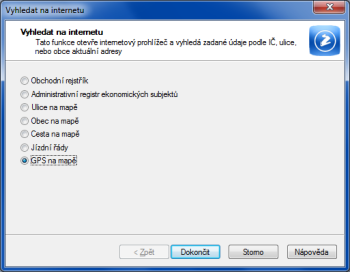 Vyhledat na internetu

Vyhledat na internetu
Tato funkce otevře internetový prohlížeč a vyhledá zadané údaje podle IČ, ulice, nebo obce aktuální adresy

Obchodní rejstřík
Administrativní registr ekonomických subjektů
Ulice na mapě
Obec na mapě
Cesta na mapě
Jízdní řády
GPS na mapě

< Zpět
Dokončit
Storno
Nápověda